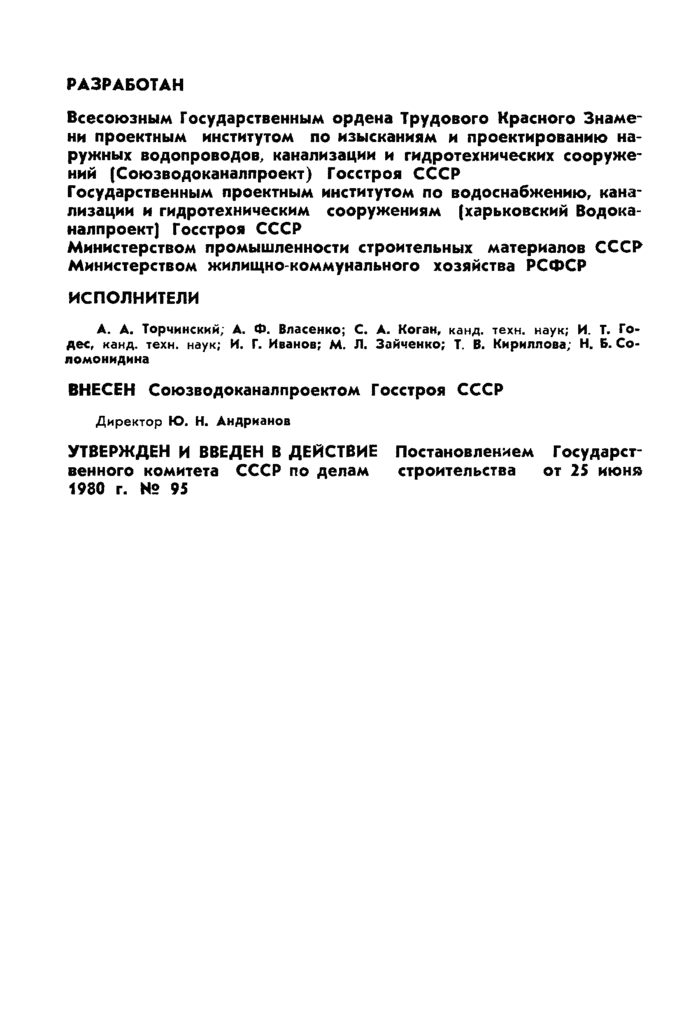 РАЗРАБОТАН

Всесоюзным Государственным ордена Трудового Красного Знамени проектным институтом по изысканиям и проектированию наружных водопроводов, канализации и гидротехнических сооружений (Союзводоканалпроект) Госстроя СССР
Государственным проектным институтом по водоснабжению, канализации и гидротехническим сооружениям (харьковский Водоканалпроект) Госстроя СССР
Министерством промышленности строительных материалов СССР
Министерством жилищно-коммунального хозяйства РСФСР

ИСПОЛНИТЕЛИ

А. А. Торчинский; А. Ф. Власенко; С. А. Коган, канд. техн. наук; И. Т. Годес, канд. техн. наук; И. Г. Иванов; М. Л. Зайченко; Т. В. Кириллова; Н. Б. Соломонидина

ВНЕСЕН Союзводоканалпроектом Госстроя СССР

Директор Ю. Н. Андрианов

УТВЕРЖДЕН И ВВЕДЕН В ДЕЙСТВИЕ Постановлением Государственного комитета СССР по делам строительства от 25 июня 1980 г. № 95